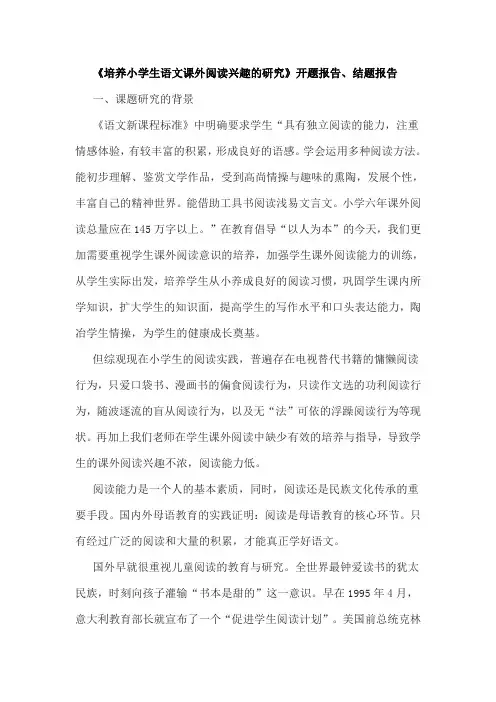 《培养小学生语文课外阅读兴趣的研究》开题报告、结题报告

一、课题研究的背景

《语文新课程标准》中明确要求学生“具有独立阅读的能力，注重情感体验，有较丰富的积累，形成良好的语感。学会运用多种阅读方法。能初步理解、鉴赏文学作品，受到高尚情操与趣味的熏陶，发展个性，丰富自己的精神世界。能借助工具书阅读浅易文言文。小学六年课外阅读总量应在145万字以上。”在教育倡导“以人为本”的今天，我们更加需要重视学生课外阅读意识的培养，加强学生课外阅读能力的训练，从学生实际出发，培养学生从小养成良好的阅读习惯，巩固学生课内所学知识，扩大学生的知识面，提高学生的写作水平和口头表达能力，陶冶学生情操，为学生的健康成长奠基。

但综观现在小学生的阅读实践，普遍存在电视替代书籍的慵懒阅读行为，只爱口袋书、漫画书的偏食阅读行为，只读作文选的功利阅读行为，随波逐流的盲从阅读行为，以及无“法”可依的浮躁阅读行为等现状。再加上我们老师在学生课外阅读中缺少有效的培养与指导，导致学生的课外阅读兴趣不浓，阅读能力低。

阅读能力是一个人的基本素质，同时，阅读还是民族文化传承的重要手段。国内外母语教育的实践证明：阅读是母语教育的核心环节。只有经过广泛的阅读和大量的积累，才能真正学好语文。

国外早就很重视儿童阅读的教育与研究。全世界最钟爱读书的犹太民族，时刻向孩子灌输“书本是甜的”这一意识。早在1995年4月，意大利教育部长就宣布了一个“促进学生阅读计划”。美国前总统克林